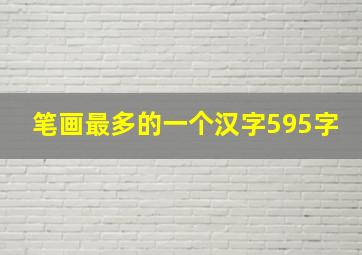 笔画最多的一个汉字595字